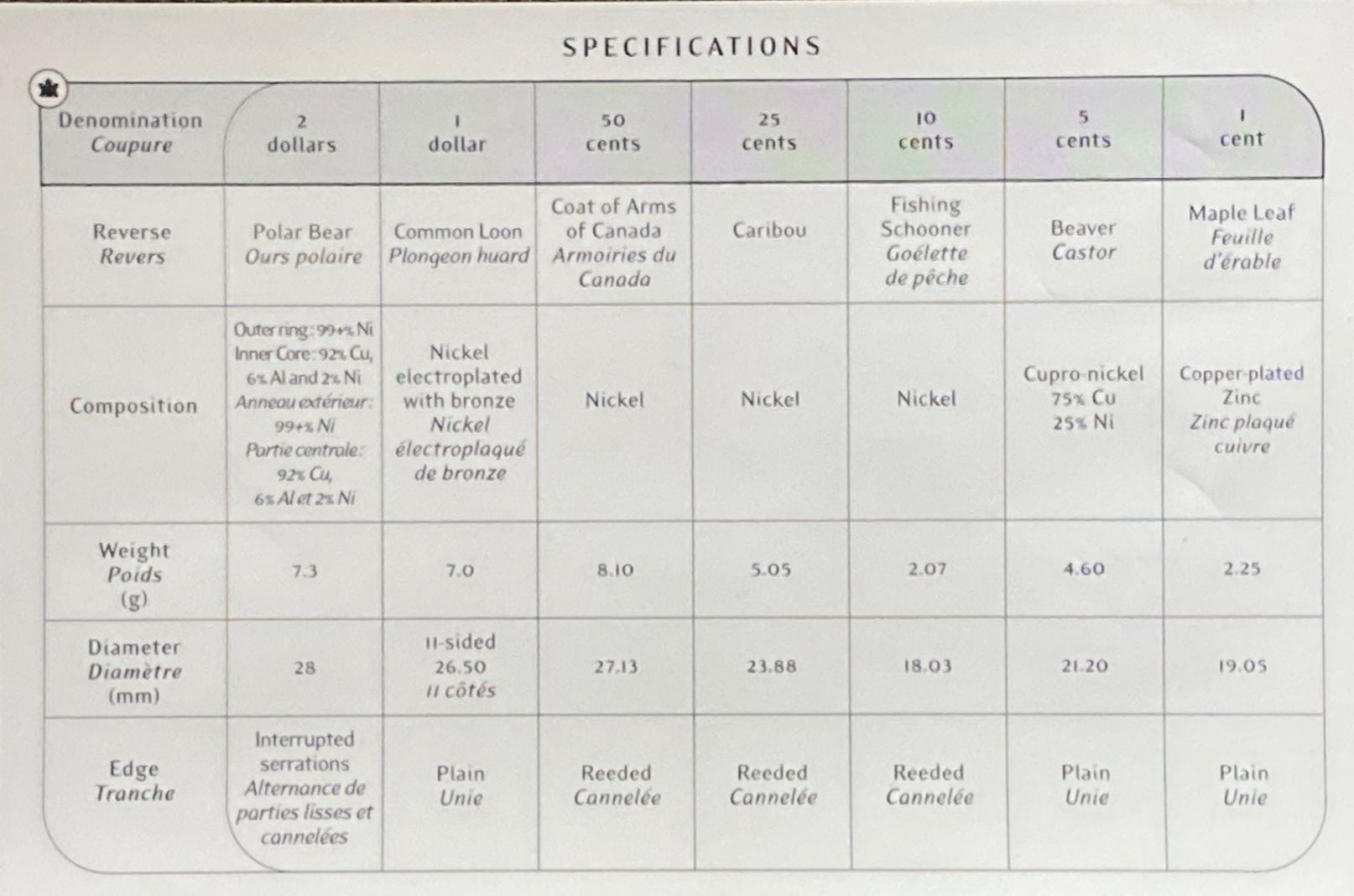 SPECIFICATIONS

| Denomination Coupure | 2 dollars | 1 dollar | 50 cents | 25 cents | 10 cents | 5 cents | 1 cent |
|---|---|---|---|---|---|---|---|
| Reverse Revers | Polar Bear Ours polaire | Common Loon Plongeon huard | Coat of Arms of Canada Armoiries du Canada | Caribou | Fishing Schooner Goélette de pêche | Beaver Castor | Maple Leaf Feuille d'érable |
| Composition | Outer ring: 99+% Ni Inner Core: 92% Cu, 6% Al and 2% Ni Anneau extérieur: 99+% Ni Partie centrale: 92% Cu, 6% Al et 2% Ni | Nickel electroplated with bronze Nickel électroplaqué de bronze | Nickel | Nickel | Nickel | Cupro-nickel 75% Cu 25% Ni | Copper-plated Zinc Zinc plaqué cuivre |
| Weight Poids (g) | 7.3 | 7.0 | 8.10 | 5.05 | 2.07 | 4.60 | 2.25 |
| Diameter Diamètre (mm) | 28 | 11-sided 26.50 11 côtés | 27.13 | 23.88 | 18.03 | 21.20 | 19.05 |
| Edge Tranche | Interrupted serrations Alternance de parties lisses et cannelées | Plain Unie | Reeded Cannelée | Reeded Cannelée | Reeded Cannelée | Plain Unie | Plain Unie |